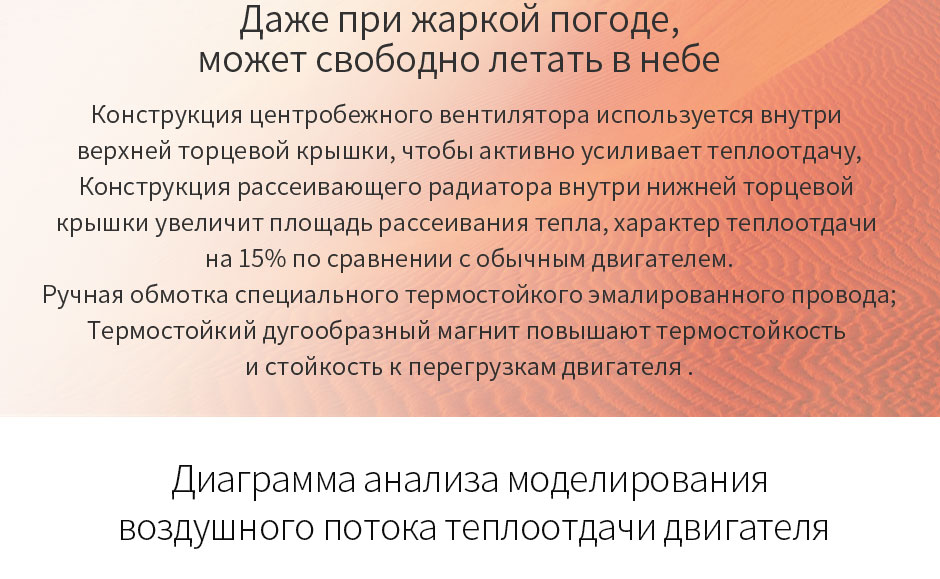 Даже при жаркой погоде,
может свободно летать в небе

Конструкция центробежного вентилятора используется внутри верхней торцевой крышки, чтобы активно усиливает теплоотдачу, Конструкция рассеивающего радиатора внутри нижней торцевой крышки увеличит площадь рассеивания тепла, характер теплоотдачи на 15% по сравнении с обычным двигателем.
Ручная обмотка специального термостойкого эмалированного провода; Термостойкий дугообразный магнит повышают термостойкость и стойкость к перегрузкам двигателя .

Диаграмма анализа моделирования
воздушного потока теплоотдачи двигателя